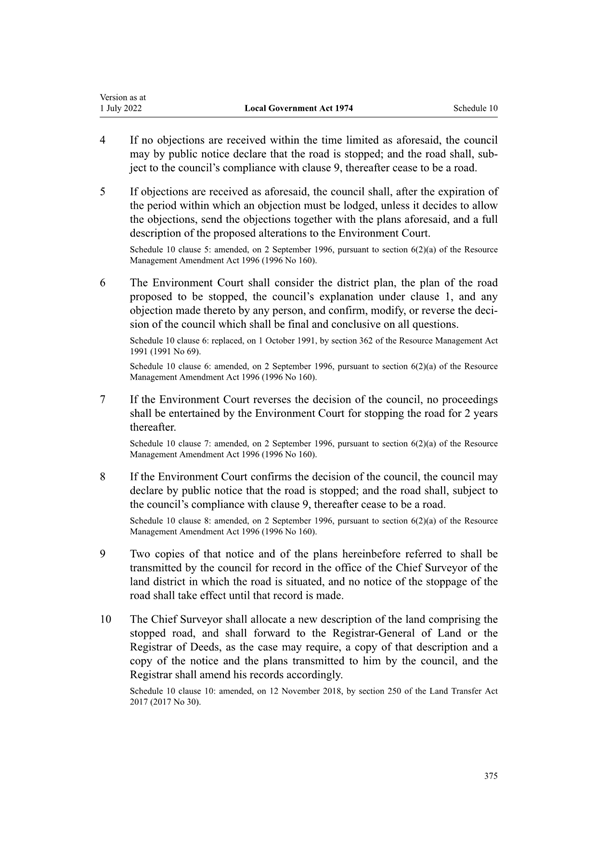 Version as at
1 July 2022

Local Government Act 1974

Schedule 10

4 If no objections are received within the time limited as aforesaid, the council may by public notice declare that the road is stopped; and the road shall, subject to the council's compliance with clause 9, thereafter cease to be a road.

5 If objections are received as aforesaid, the council shall, after the expiration of the period within which an objection must be lodged, unless it decides to allow the objections, send the objections together with the plans aforesaid, and a full description of the proposed alterations to the Environment Court.

Schedule 10 clause 5: amended, on 2 September 1996, pursuant to section 6(2)(a) of the Resource Management Amendment Act 1996 (1996 No 160).

6 The Environment Court shall consider the district plan, the plan of the road proposed to be stopped, the council's explanation under clause 1, and any objection made thereto by any person, and confirm, modify, or reverse the decision of the council which shall be final and conclusive on all questions.

Schedule 10 clause 6: replaced, on 1 October 1991, by section 362 of the Resource Management Act 1991 (1991 No 69).

Schedule 10 clause 6: amended, on 2 September 1996, pursuant to section 6(2)(a) of the Resource Management Amendment Act 1996 (1996 No 160).

7 If the Environment Court reverses the decision of the council, no proceedings shall be entertained by the Environment Court for stopping the road for 2 years thereafter.

Schedule 10 clause 7: amended, on 2 September 1996, pursuant to section 6(2)(a) of the Resource Management Amendment Act 1996 (1996 No 160).

8 If the Environment Court confirms the decision of the council, the council may declare by public notice that the road is stopped; and the road shall, subject to the council's compliance with clause 9, thereafter cease to be a road.

Schedule 10 clause 8: amended, on 2 September 1996, pursuant to section 6(2)(a) of the Resource Management Amendment Act 1996 (1996 No 160).

9 Two copies of that notice and of the plans hereinbefore referred to shall be transmitted by the council for record in the office of the Chief Surveyor of the land district in which the road is situated, and no notice of the stoppage of the road shall take effect until that record is made.

10 The Chief Surveyor shall allocate a new description of the land comprising the stopped road, and shall forward to the Registrar-General of Land or the Registrar of Deeds, as the case may require, a copy of that description and a copy of the notice and the plans transmitted to him by the council, and the Registrar shall amend his records accordingly.

Schedule 10 clause 10: amended, on 12 November 2018, by section 250 of the Land Transfer Act 2017 (2017 No 30).

375